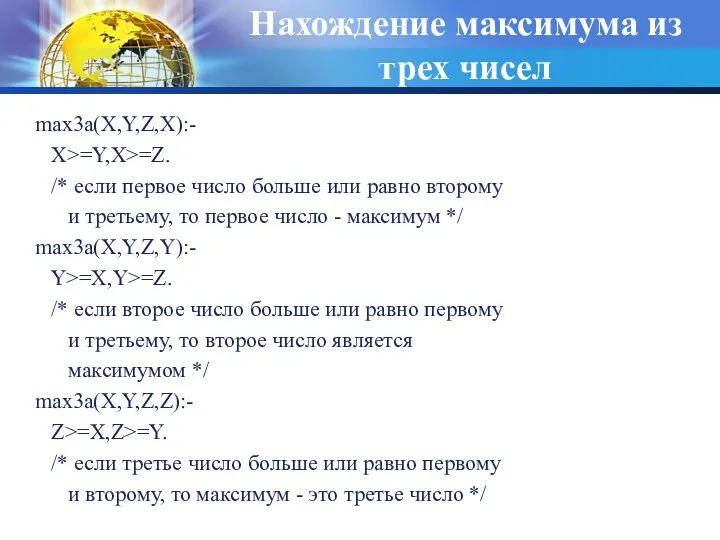 Нахождение максимума из трех чисел

max3a(X,Y,Z,X):-
X>=Y,X>=Z.
/* если первое число больше или равно второму и третьему, то первое число - максимум */
max3a(X,Y,Z,Y):-
Y>=X,Y>=Z.
/* если второе число больше или равно первому и третьему, то второе число является максимумом */
max3a(X,Y,Z,Z):-
Z>=X,Z>=Y.
/* если третье число больше или равно первому и второму, то максимум - это третье число */